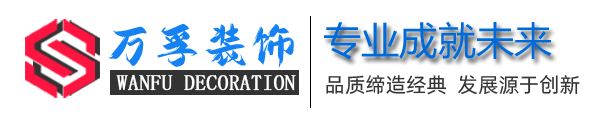 万孚装饰
WANFU DECORATION
专业成就未来
品质缔造经典 发展源于创新